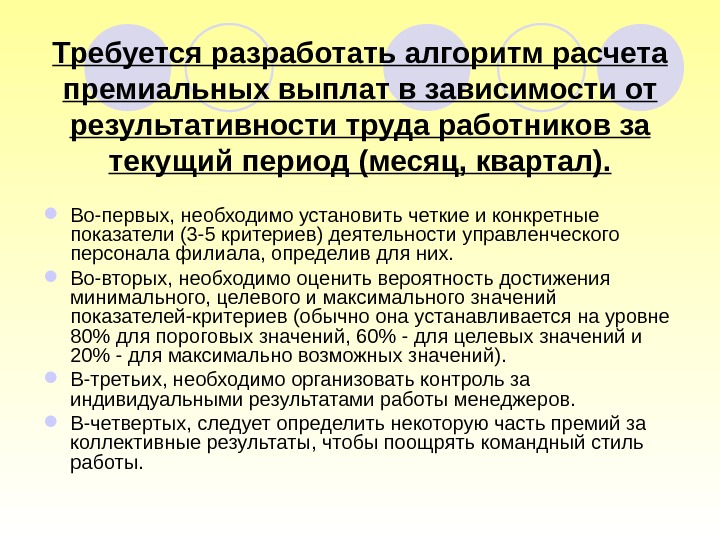 Требуется разработать алгоритм расчета премиальных выплат в зависимости от результативности труда работников за текущий период (месяц, квартал).

Во-первых, необходимо установить четкие и конкретные показатели (3-5 критериев) деятельности управленческого персонала филиала, определив для них.

Во-вторых, необходимо оценить вероятность достижения минимального, целевого и максимального значений показателей-критериев (обычно она устанавливается на уровне 80% для пороговых значений, 60% - для целевых значений и 20% - для максимально возможных значений).

В-третьих, необходимо организовать контроль за индивидуальными результатами работы менеджеров.

В-четвертых, следует определить некоторую часть премий за коллективные результаты, чтобы поощрять командный стиль работы.